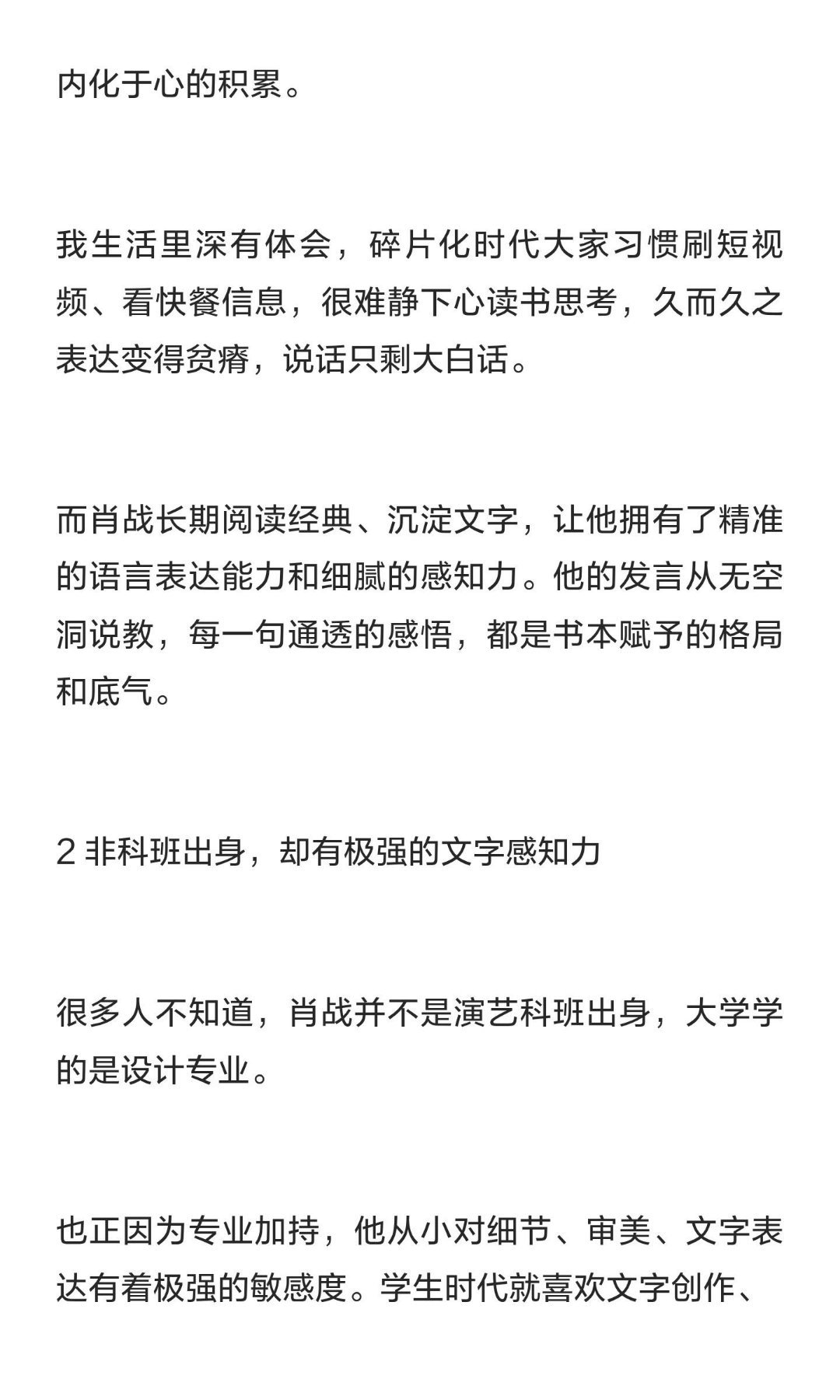 内化于心的积累。

我生活里深有体会，碎片化时代大家习惯刷短视频、看快餐信息，很难静下心读书思考，久而久之表达变得贫瘠，说话只剩大白话。

而肖战长期阅读经典、沉淀文字，让他拥有了精准的语言表达能力和细腻的感知力。他的发言从无空洞说教，每一句通透的感悟，都是书本赋予的格局和底气。

2 非科班出身，却有极强的文字感知力

很多人不知道，肖战并不是演艺科班出身，大学学的是设计专业。

也正因为专业加持，他从小对细节、审美、文字表达有着极强的敏感度。学生时代就喜欢文字创作、